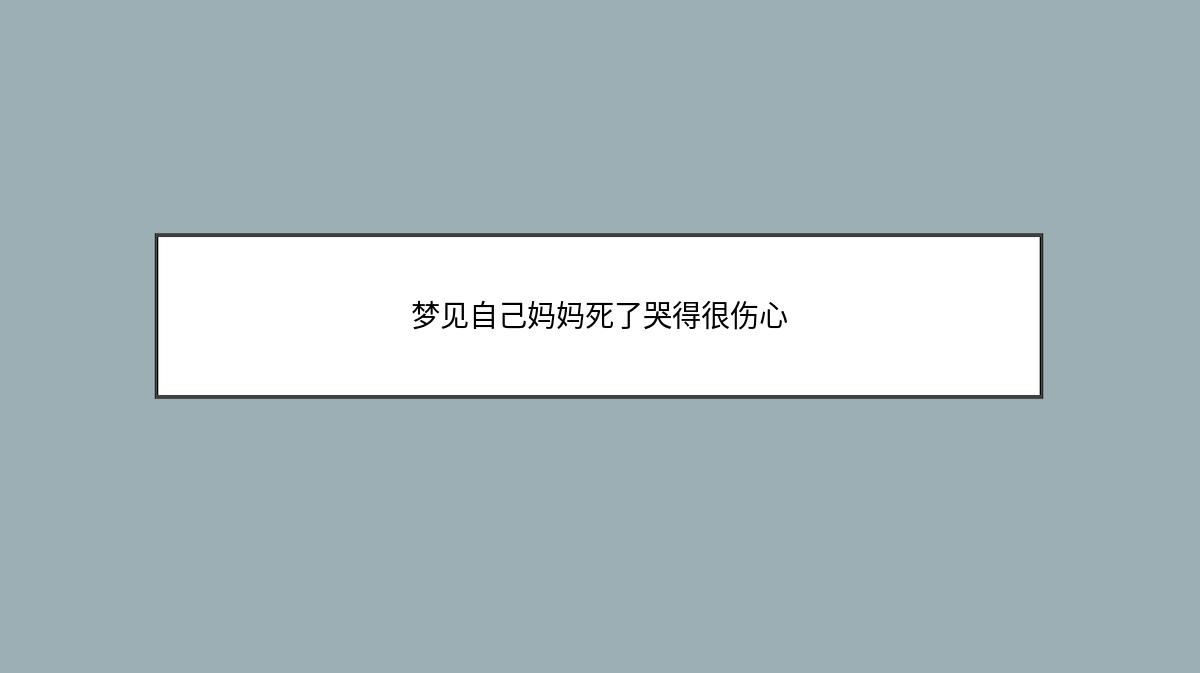 梦见自己妈妈死了哭得很伤心